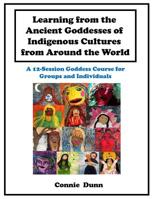 Learning from the Ancient Goddesses of Indigenous Cultures from Around the World

A 12-Session Goddess Course for Groups and Individuals

Connie Dunn